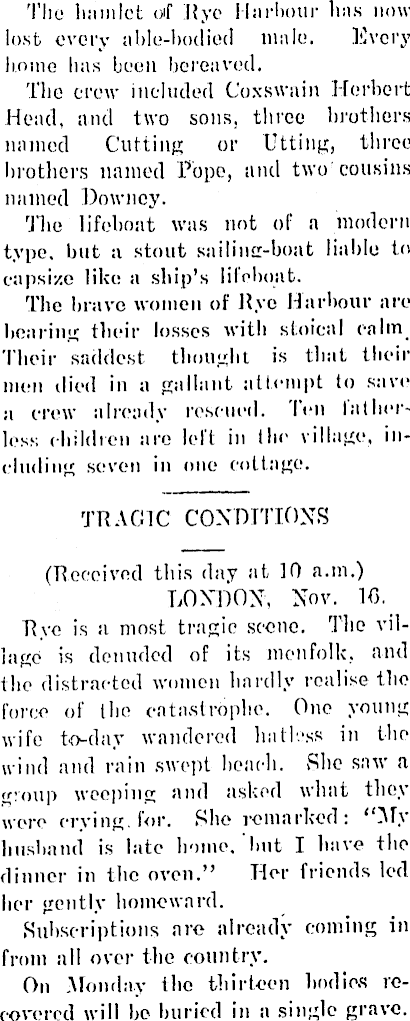 The hamlet of Rye Harbour has now lost every able-bodied male. Every home has been bereaved.

The crew included Coxswain Herbert Head, and two sons, three brothers named Cutting or Utting, three brothers named Pope, and two cousins named Downey.

The lifeboat was not of a modern type, but a stout sailing-boat liable to capsize like a ship's lifeboat.

The brave women of Rye Harbour are bearing their losses with stoical calm. Their saddest thought is that their men died in a gallant attempt to save a crew already rescued. Ten fatherless children are left in the village, including seven in one cottage.

TRAGIC CONDITIONS

(Received this day at 10 a.m.)
LONDON, Nov. 16.

Rye is a most tragic scene. The village is denuded of its menfolk, and the distracted women hardly realise the force of the catastrophe. One young wife to-day wandered hatless in the wind and rain swept beach. She saw a group weeping and asked what they were crying for. She remarked: "My husband is late home, but I have the dinner in the oven." Her friends led her gently homeward.

Subscriptions are already coming in from all over the country.

On Monday the thirteen bodies recovered will be buried in a single grave.